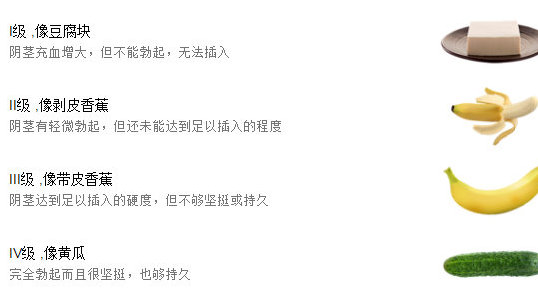 I级 ,像豆腐块
阴茎充血增大，但不能勃起，无法插入

II级 ,像剥皮香蕉
阴茎有轻微勃起，但还未能达到足以插入的程度

III级 ,像带皮香蕉
阴茎达到足以插入的硬度，但不够坚挺或持久

IV级 ,像黄瓜
完全勃起而且很坚挺，也够持久